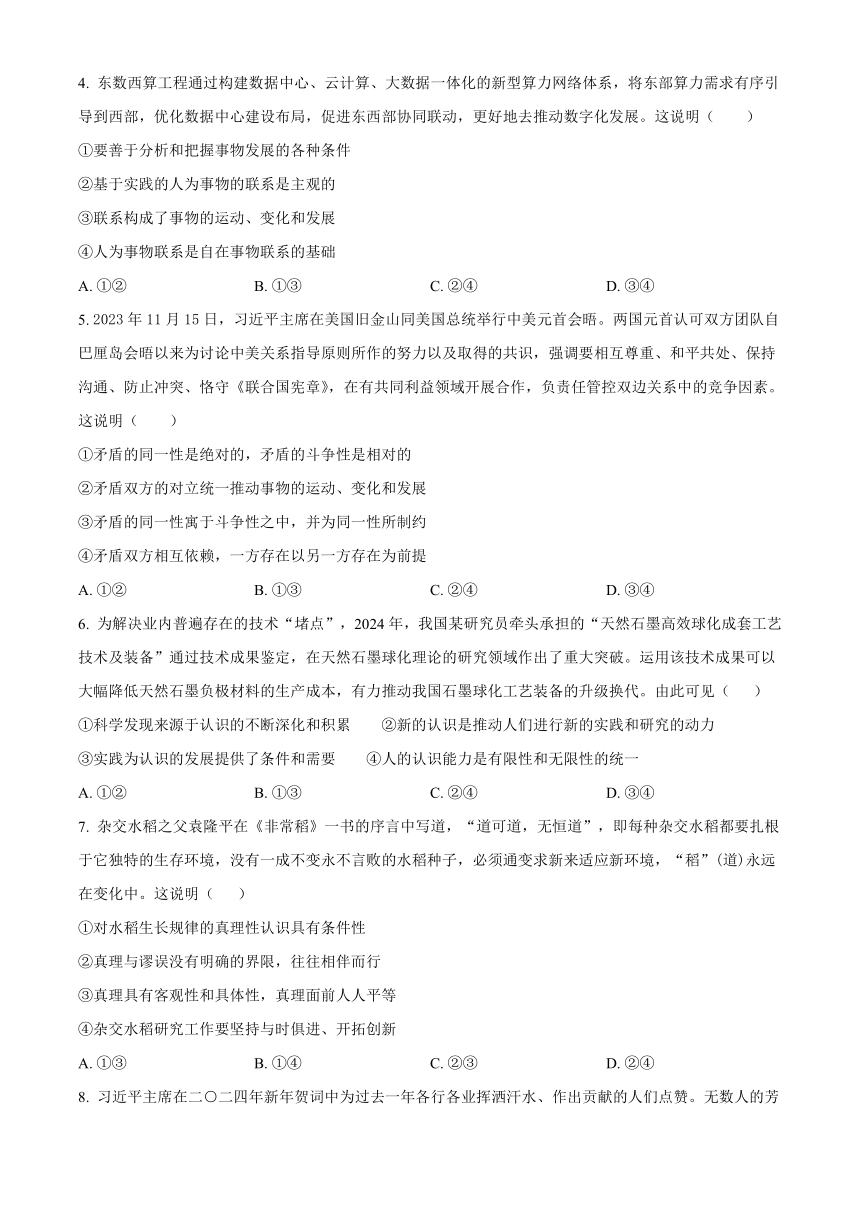 4. 东数西算工程通过构建数据中心、云计算、大数据一体化的新型算力网络体系，将东部算力需求有序引导到西部，优化数据中心建设布局，促进东西部协同联动，更好地去推动数字化发展。这说明（　　）

①要善于分析和把握事物发展的各种条件

②基于实践的人为事物的联系是主观的

③联系构成了事物的运动、变化和发展

④人为事物联系是自在事物联系的基础

A. ①②　　B. ①③　　C. ②④　　D. ③④

5. 2023 年 11 月 15 日，习近平主席在美国旧金山同美国总统举行中美元首会晤。两国元首认可双方团队自巴厘岛会晤以来为讨论中美关系指导原则所作的努力以及取得的共识，强调要相互尊重、和平共处、保持沟通、防止冲突、恪守《联合国宪章》，在有共同利益领域开展合作，负责任管控双边关系中的竞争因素。这说明（　　）

①矛盾的同一性是绝对的，矛盾的斗争性是相对的

②矛盾双方的对立统一推动事物的运动、变化和发展

③矛盾的同一性寓于斗争性之中，并为同一性所制约

④矛盾双方相互依赖，一方存在以另一方存在为前提

A. ①②　　B. ①③　　C. ②④　　D. ③④

6. 为解决业内普遍存在的技术“堵点”，2024 年，我国某研究员牵头承担的“天然石墨高效球化成套工艺技术及装备”通过技术成果鉴定，在天然石墨球化理论的研究领域作出了重大突破。运用该技术成果可以大幅降低天然石墨负极材料的生产成本，有力推动我国石墨球化工艺装备的升级换代。由此可见（　　）

①科学发现来源于认识的不断深化和积累　　②新的认识是推动人们进行新的实践和研究的动力

③实践为认识的发展提供了条件和需要　　④人的认识能力是有限性和无限性的统一

A. ①②　　B. ①③　　C. ②④　　D. ③④

7. 杂交水稻之父袁隆平在《非常稻》一书的序言中写道，“道可道，无恒道”，即每种杂交水稻都要扎根于它独特的生存环境，没有一成不变永不言败的水稻种子，必须通变求新来适应新环境，“稻”(道)永远在变化中。这说明（　　）

①对水稻生长规律的真理性认识具有条件性

②真理与谬误没有明确的界限，往往相伴而行

③真理具有客观性和具体性，真理面前人人平等

④杂交水稻研究工作要坚持与时俱进、开拓创新

A. ①③　　B. ①④　　C. ②③　　D. ②④

8. 习近平主席在二〇二四年新年贺词中为过去一年各行各业挥洒汗水、作出贡献的人们点赞。无数人的芳